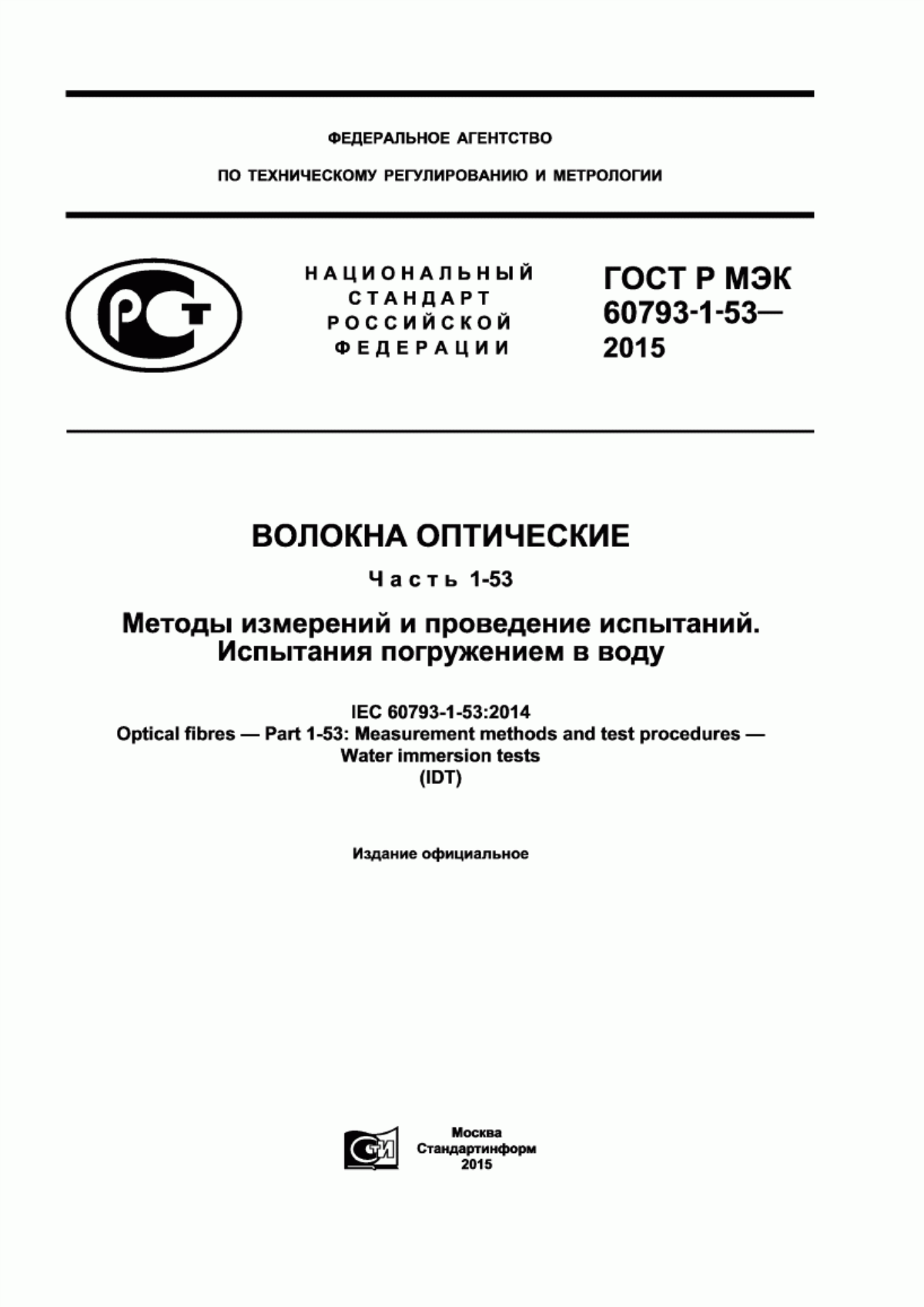 ФЕДЕРАЛЬНОЕ АГЕНТСТВО

ПО ТЕХНИЧЕСКОМУ РЕГУЛИРОВАНИЮ И МЕТРОЛОГИИ

РСТ

НАЦИОНАЛЬНЫЙ СТАНДАРТ РОССИЙСКОЙ ФЕДЕРАЦИИ

ГОСТ Р МЭК 60793-1-53— 2015

ВОЛОКНА ОПТИЧЕСКИЕ

Часть 1-53

Методы измерений и проведение испытаний. Испытания погружением в воду

IEC 60793-1-53:2014
Optical fibres — Part 1-53: Measurement methods and test procedures — Water immersion tests
(IDT)

Издание официальное

СТИ

Москва
Стандартинформ
2015